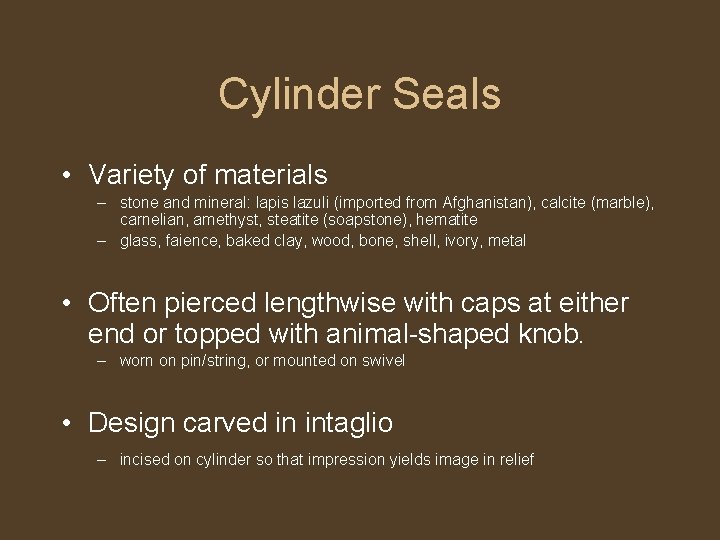 Cylinder Seals

• Variety of materials
– stone and mineral: lapis lazuli (imported from Afghanistan), calcite (marble), carnelian, amethyst, steatite (soapstone), hematite
– glass, faience, baked clay, wood, bone, shell, ivory, metal

• Often pierced lengthwise with caps at either end or topped with animal-shaped knob.
– worn on pin/string, or mounted on swivel

• Design carved in intaglio
– incised on cylinder so that impression yields image in relief